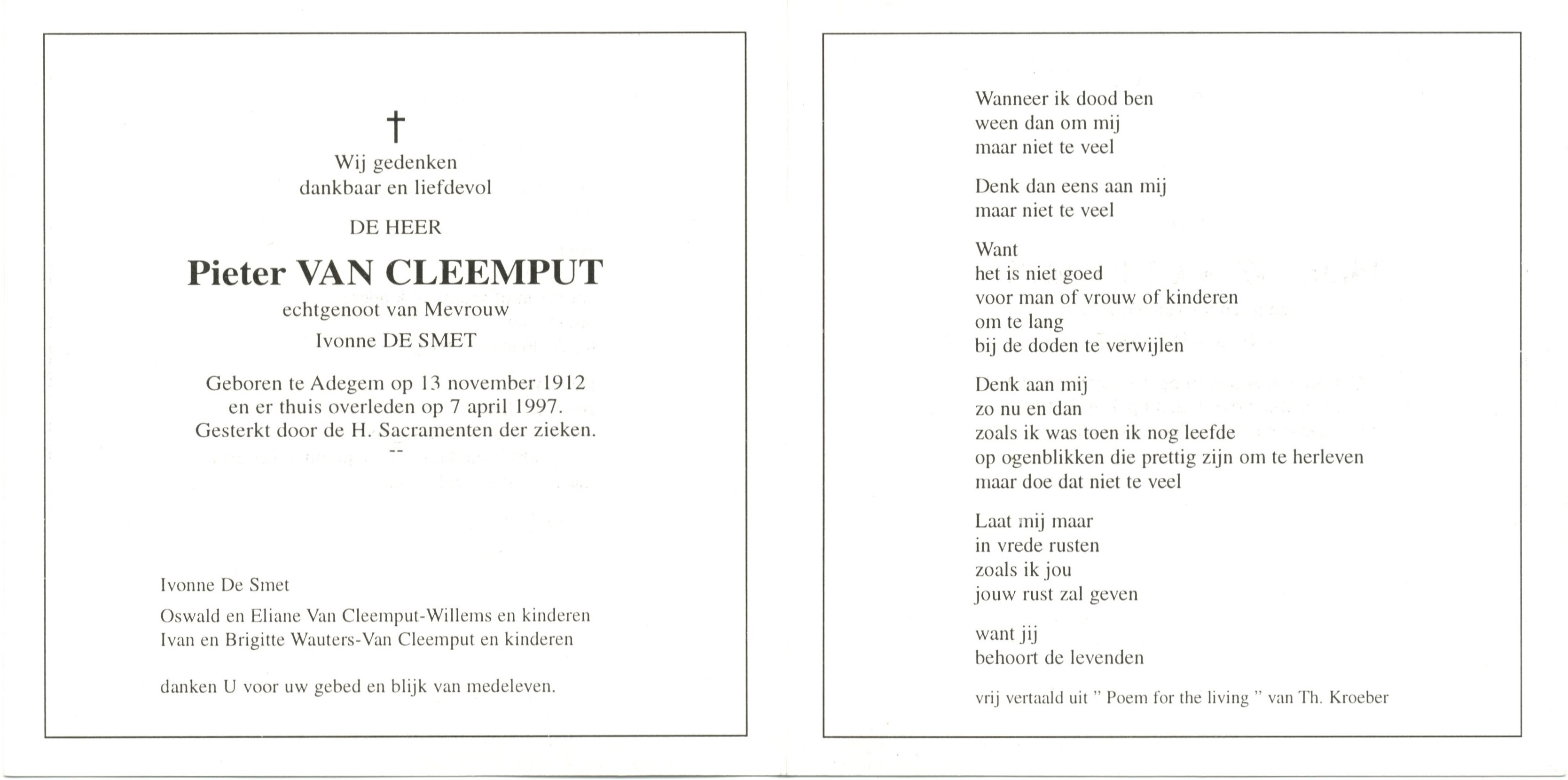 †
Wij gedenken
dankbaar en liefdevol

DE HEER

Pieter VAN CLEEMPUT

echtgenoot van Mevrouw
Ivonne DE SMET

Geboren te Adegem op 13 november 1912
en er thuis overleden op 7 april 1997.
Gesterkt door de H. Sacramenten der zieken.
--

Ivonne De Smet

Oswald en Eliane Van Cleemput-Willems en kinderen
Ivan en Brigitte Wauters-Van Cleemput en kinderen

danken U voor uw gebed en blijk van medeleven.

Wanneer ik dood ben
ween dan om mij
maar niet te veel

Denk dan eens aan mij
maar niet te veel

Want
het is niet goed
voor man of vrouw of kinderen
om te lang
bij de doden te verwijlen

Denk aan mij
zo nu en dan
zoals ik was toen ik nog leefde
op ogenblikken die prettig zijn om te herleven
maar doe dat niet te veel

Laat mij maar
in vrede rusten
zoals ik jou
jouw rust zal geven

want jij
behoort de levenden

vrij vertaald uit " Poem for the living " van Th. Kroeber